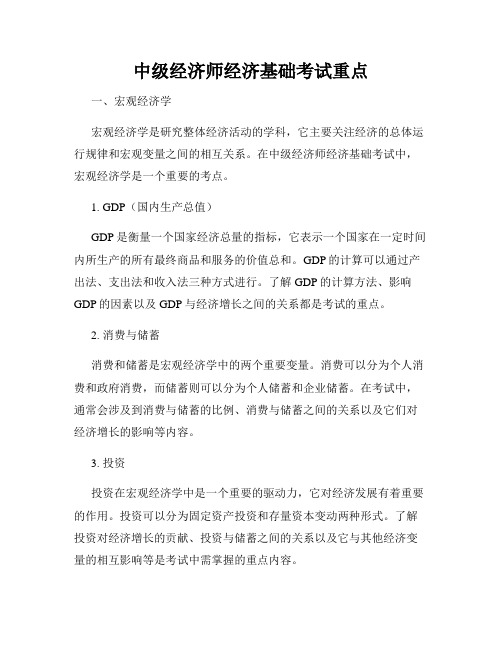 中级经济师经济基础考试重点

一、宏观经济学

宏观经济学是研究整体经济活动的学科，它主要关注经济的总体运行规律和宏观变量之间的相互关系。在中级经济师经济基础考试中，宏观经济学是一个重要的考点。

1. GDP（国内生产总值）

GDP 是衡量一个国家经济总量的指标，它表示一个国家在一定时间内所生产的所有最终商品和服务的价值总和。GDP 的计算可以通过产出法、支出法和收入法三种方式进行。了解 GDP 的计算方法、影响 GDP 的因素以及 GDP 与经济增长之间的关系都是考试的重点。

2. 消费与储蓄

消费和储蓄是宏观经济学中的两个重要变量。消费可以分为个人消费和政府消费，而储蓄则可以分为个人储蓄和企业储蓄。在考试中，通常会涉及到消费与储蓄的比例、消费与储蓄之间的关系以及它们对经济增长的影响等内容。

3. 投资

投资在宏观经济学中是一个重要的驱动力，它对经济发展有着重要的作用。投资可以分为固定资产投资和存量资本变动两种形式。了解投资对经济增长的贡献、投资与储蓄之间的关系以及它与其他经济变量的相互影响等是考试中需掌握的重点内容。